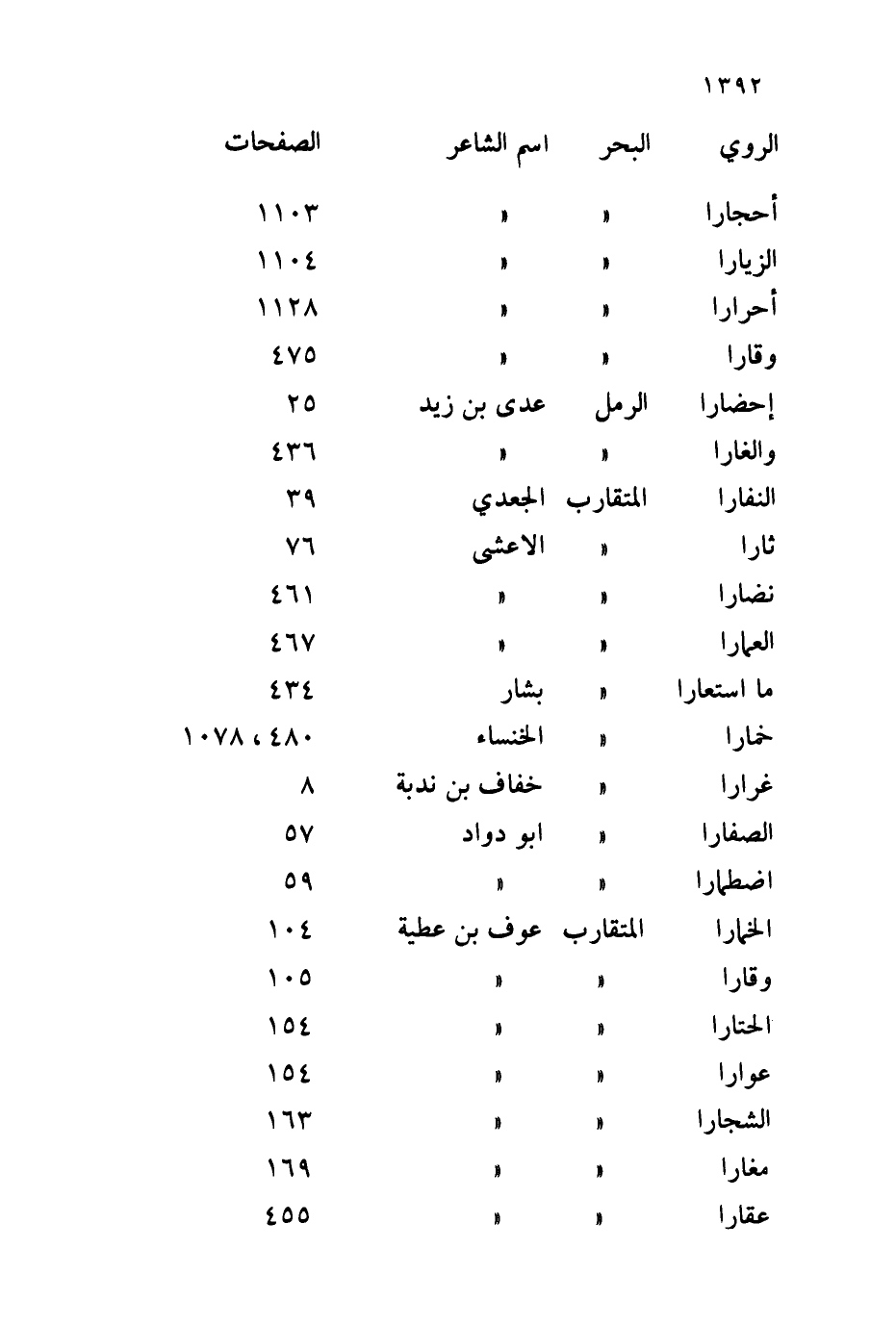 ١٣٩٢

| الروي | البحر | اسم الشاعر | الصفحات |
|---|---|---|---|
| أحجارا | » | » | ١١٠٣ |
| الزيارا | » | » | ١١٠٤ |
| أحرارا | » | » | ١١٢٨ |
| وقارا | » | » | ٤٧٥ |
| إحضارا | الرمل | عدى بن زيد | ٢٥ |
| والغارا | » | » | ٤٣٦ |
| النفارا | المتقارب | الجعدي | ٣٩ |
| ثارا | » | الاعشى | ٧٦ |
| نضارا | » | » | ٤٦١ |
| العمارا | » | » | ٤٦٧ |
| ما استعارا | » | بشار | ٤٣٤ |
| خمارا | » | الخنساء | ٤٨٠ ، ١٠٧٨ |
| غرارا | » | خفاف بن ندبة | ٨ |
| الصفارا | » | ابو دواد | ٥٧ |
| اضطمارا | » | » | ٥٩ |
| الخمارا | المتقارب | عوف بن عطية | ١٠٤ |
| وقارا | » | » | ١٠٥ |
| الحتارا | » | » | ١٥٤ |
| عوارا | » | » | ١٥٤ |
| الشجارا | » | » | ١٦٣ |
| مغارا | » | » | ١٦٩ |
| عقارا | » | » | ٤٥٥ |